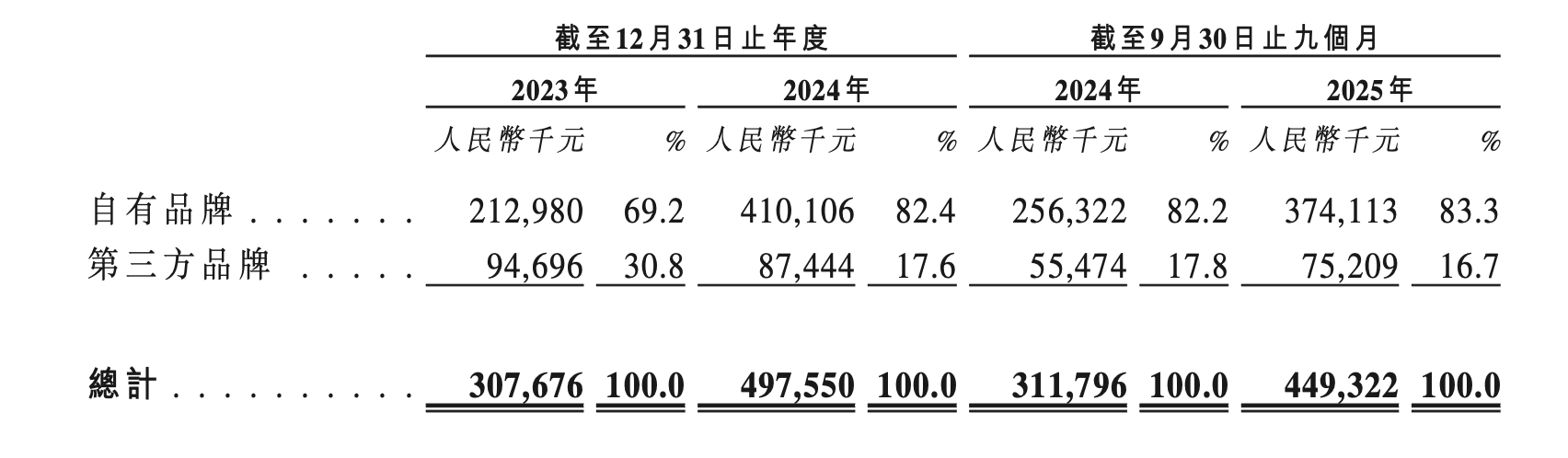 |  | 截至12月31日止年度 |  |  |  | 截至9月30日止九個月 |  |  |  |
|---|---|---|---|---|---|---|---|---|
|  | 2023年 |  | 2024年 |  | 2024年 |  | 2025年 |  |
|  | 人民幣千元 | % | 人民幣千元 | % | 人民幣千元 | % | 人民幣千元 | % |
| 自有品牌 | 212,980 | 69.2 | 410,106 | 82.4 | 256,322 | 82.2 | 374,113 | 83.3 |
| 第三方品牌 | 94,696 | 30.8 | 87,444 | 17.6 | 55,474 | 17.8 | 75,209 | 16.7 |
| 總計 | 307,676 | 100.0 | 497,550 | 100.0 | 311,796 | 100.0 | 449,322 | 100.0 |